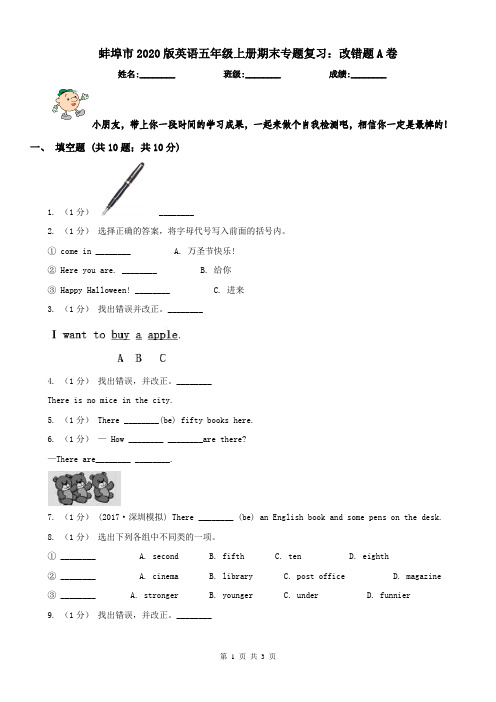 蚌埠市2020版英语五年级上册期末专题复习：改错题A卷

姓名:________ 班级:________ 成绩:________

小朋友，带上你一段时间的学习成果，一起来做个自我检测吧，相信你一定是最棒的！

一、 填空题 (共10题；共10分)

1. （1分） ________

2. （1分） 选择正确的答案，将字母代号写入前面的括号内。

① come in ________ A. 万圣节快乐！

② Here you are. ________ B. 给你

③ Happy Halloween! ________ C. 进来

3. （1分） 找出错误并改正。________

I want to buy a apple.

A B C

4. （1分） 找出错误，并改正。________

There is no mice in the city.

5. （1分） There ________(be) fifty books here.

6. （1分） — How ________ ________are there?

—There are________ ________.

7. （1分） (2017·深圳模拟) There ________ (be) an English book and some pens on the desk.

8. （1分） 选出下列各组中不同类的一项。

① ________ A. second B. fifth C. ten D. eighth

② ________ A. cinema B. library C. post office D. magazine

③ ________ A. stronger B. younger C. under D. funnier

9. （1分） 找出错误，并改正。________

第 1 页 共 3 页